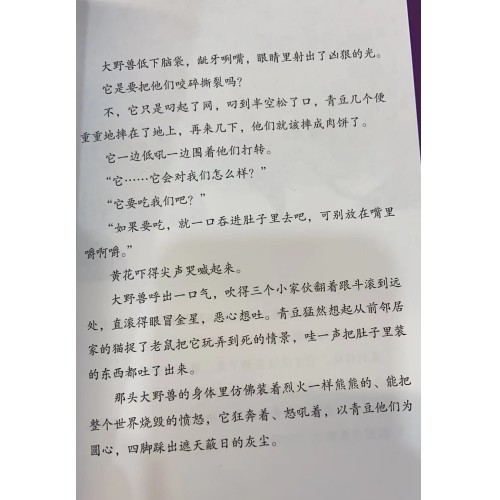 大野兽低下脑袋，龇牙咧嘴，眼睛里射出了凶狠的光。

它是要把他们咬碎撕裂吗？

不，它只是叼起了网，叼到半空松了口，青豆几个便重重地摔在了地上，再来几下，他们就该摔成肉饼了。

它一边低吼一边围着他们打转。

“它……它会对我们怎么样？”

“它要吃我们吧？”

“如果要吃，就一口吞进肚子里去吧，可别放在嘴里嚼啊嚼。”

黄花吓得尖声哭喊起来。

大野兽呼出一口气，吹得三个小家伙翻着跟斗滚到远处，直滚得眼冒金星，恶心想吐。青豆猛然想起从前邻居家的猫捉了老鼠把它玩弄到死的情景，哇一声把肚子里装的东西都吐了出来。

那头大野兽的身体里仿佛装着烈火一样熊熊的、能把整个世界烧毁的愤怒，它狂奔着、怒吼着，以青豆他们为圆心，四脚踩出遮天蔽日的灰尘。